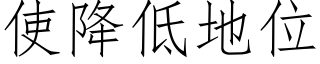 使降低地位